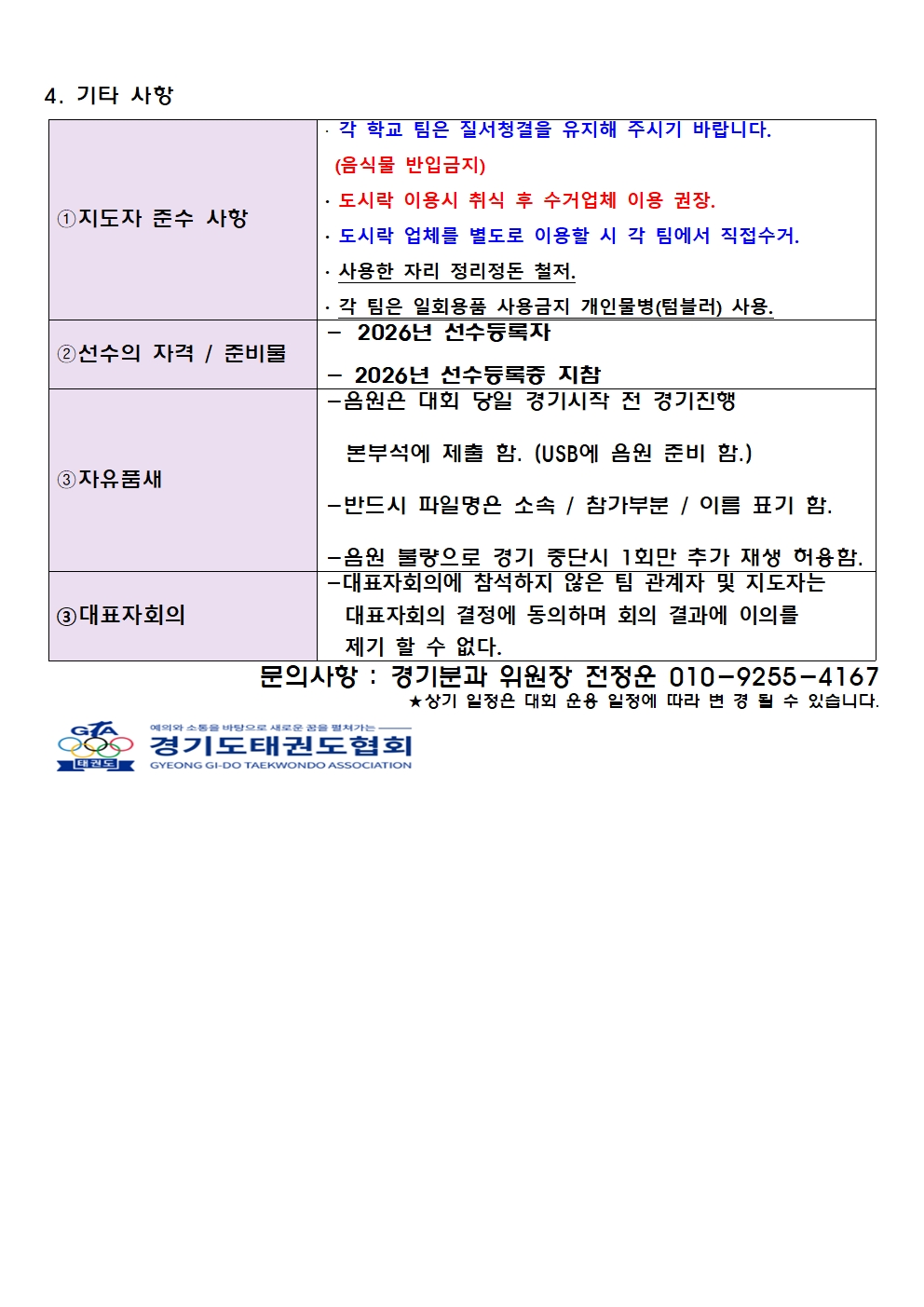 4. 기타 사항

| ①지도자 준수 사항 | · 각 학교 팀은 질서청결을 유지해 주시기 바랍니다. (음식물 반입금지) · 도시락 이용시 취식 후 수거업체 이용 권장. · 도시락 업체를 별도로 이용할 시 각 팀에서 직접수거. · 사용한 자리 정리정돈 철저. · 각 팀은 일회용품 사용금지 개인물병(텀블러) 사용. |
|---|---|
| ②선수의 자격 / 준비물 | - 2026년 선수등록자 - 2026년 선수등록증 지참 |
| ③자유품새 | -음원은 대회 당일 경기시작 전 경기진행 본부석에 제출 함. (USB에 음원 준비 함.) -반드시 파일명은 소속 / 참가부분 / 이름 표기 함. -음원 불량으로 경기 중단시 1회만 추가 재생 허용함. |
| ③대표자회의 | -대표자회의에 참석하지 않은 팀 관계자 및 지도자는 대표자회의 결정에 동의하며 회의 결과에 이의를 제기 할 수 없다. |

문의사항 : 경기분과 위원장 전정운 010-9255-4167
★상기 일정은 대회 운용 일정에 따라 변 경 될 수 있습니다.

GTA
태권도
예의와 소통을 바탕으로 새로운 꿈을 펼쳐가는
경기도태권도협회
GYEONG GI-DO TAEKWONDO ASSOCIATION